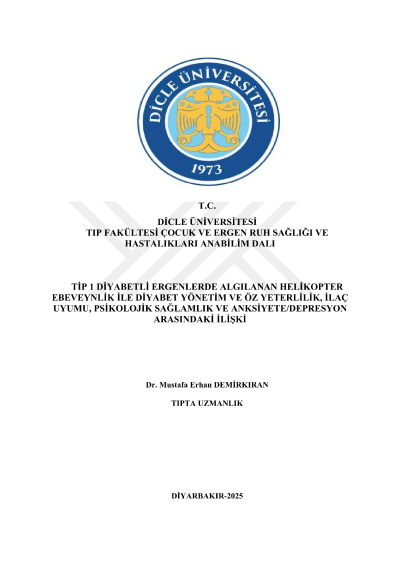 DİCLE ÜNİVERSİTESİ
1973

T.C.
DİCLE ÜNİVERSİTESİ
TIP FAKÜLTESİ ÇOCUK VE ERGEN RUH SAĞLIĞI VE HASTALIKLARI ANABİLİM DALI

TİP 1 DİYABETLİ ERGENLERDE ALGILANAN HELİKOPTER EBEVEYNLİK İLE DİYABET YÖNETİM VE ÖZ YETERLİLİK, İLAÇ UYUMU, PSİKOLOJİK SAĞLAMLIK VE ANKSİYETE/DEPRESYON ARASINDAKİ İLİŞKİ

Dr. Mustafa Erhan DEMİRKIRAN

TIPTA UZMANLIK

DİYARBAKIR-2025